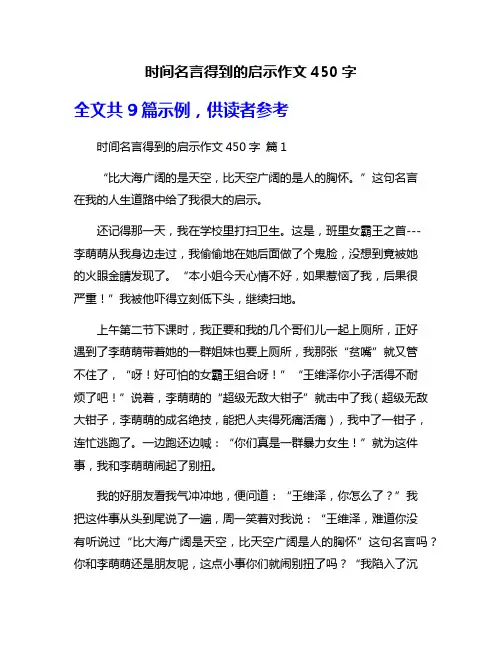 时间名言得到的启示作文 450 字

全文共 9 篇示例，供读者参考

时间名言得到的启示作文 450 字 篇 1

“比大海广阔的是天空，比天空广阔的是人的胸怀。”这句名言在我的人生道路中给了我很大的启示。

还记得那一天，我在学校里打扫卫生。这是，班里女霸王之首---李萌萌从我身边走过，我偷偷地在她后面做了个鬼脸，没想到竟被她的火眼金睛发现了。“本小姐今天心情不好，如果惹恼了我，后果很严重！”我被他吓得立刻低下头，继续扫地。

上午第二节下课时，我正要和我的几个哥们儿一起上厕所，正好遇到了李萌萌带着她的一群姐妹也要上厕所，我那张“贫嘴”就又管不住了，“呀！好可怕的女霸王组合呀！”“王维泽你小子活得不耐烦了吧！”说着，李萌萌的“超级无敌大钳子”就击中了我（超级无敌大钳子，李萌萌的成名绝技，能把人夹得死痛活痛），我中了一钳子，连忙逃跑了。一边跑还边喊：“你们真是一群暴力女生！”就为这件事，我和李萌萌闹起了别扭。

我的好朋友看我气冲冲地，便问道：“王维泽，你怎么了？”我把这件事从头到尾说了一遍，周一笑着对我说：“王维泽，难道你没有听说过“比大海广阔是天空，比天空广阔是人的胸怀”这句名言吗？你和李萌萌还是朋友呢，这点小事你们就闹别扭了吗？“我陷入了沉